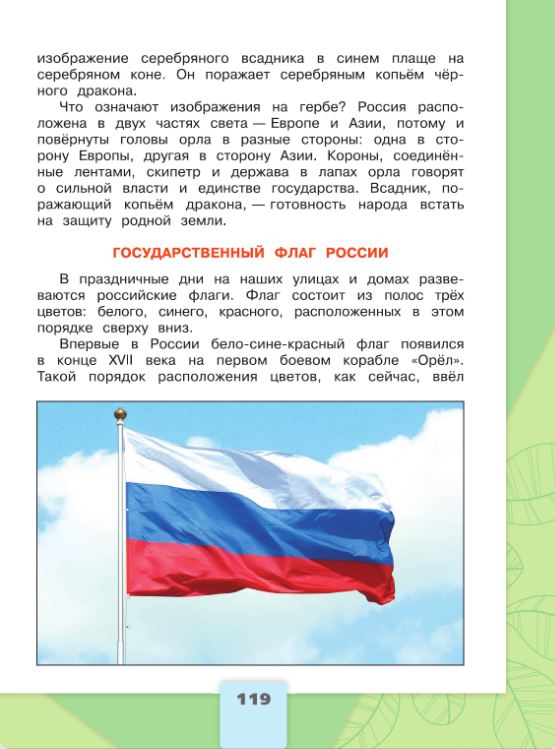 изображение серебряного всадника в синем плаще на серебряном коне. Он поражает серебряным копьём чёрного дракона.

Что означают изображения на гербе? Россия расположена в двух частях света — Европе и Азии, потому и повёрнуты головы орла в разные стороны: одна в сторону Европы, другая в сторону Азии. Короны, соединённые лентами, скипетр и держава в лапах орла говорят о сильной власти и единстве государства. Всадник, поражающий копьём дракона, — готовность народа встать на защиту родной земли.

ГОСУДАРСТВЕННЫЙ ФЛАГ РОССИИ

В праздничные дни на наших улицах и домах развеваются российские флаги. Флаг состоит из полос трёх цветов: белого, синего, красного, расположенных в этом порядке сверху вниз.

Впервые в России бело-сине-красный флаг появился в конце XVII века на первом боевом корабле «Орёл». Такой порядок расположения цветов, как сейчас, ввёл

119